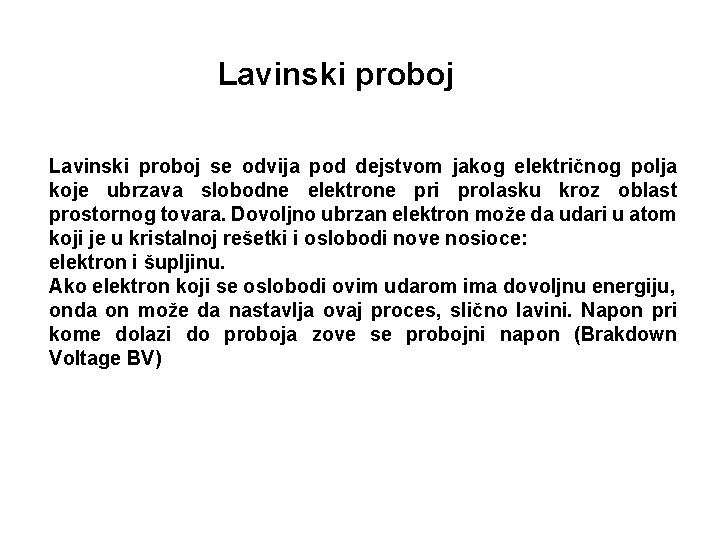 Lavinski proboj

Lavinski proboj se odvija pod dejstvom jakog električnog polja koje ubrzava slobodne elektrone pri prolasku kroz oblast prostornog tovara. Dovoljno ubrzan elektron može da udari u atom koji je u kristalnoj rešetki i oslobodi nove nosioce:
elektron i šupljinu.
Ako elektron koji se oslobodi ovim udarom ima dovoljnu energiju, onda on može da nastavlja ovaj proces, slično lavini. Napon pri kome dolazi do proboja zove se probojni napon (Brakdown Voltage BV)